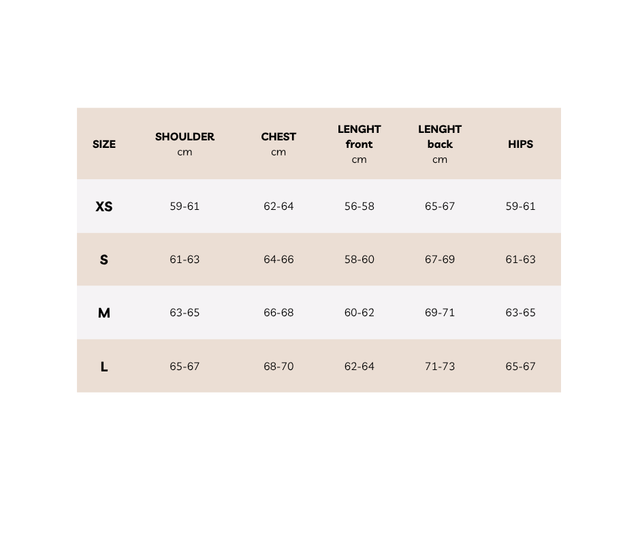 | SIZE | SHOULDER cm | CHEST cm | LENGHT front cm | LENGHT back cm | HIPS |
|---|---|---|---|---|---|
| XS | 59-61 | 62-64 | 56-58 | 65-67 | 59-61 |
| S | 61-63 | 64-66 | 58-60 | 67-69 | 61-63 |
| M | 63-65 | 66-68 | 60-62 | 69-71 | 63-65 |
| L | 65-67 | 68-70 | 62-64 | 71-73 | 65-67 |